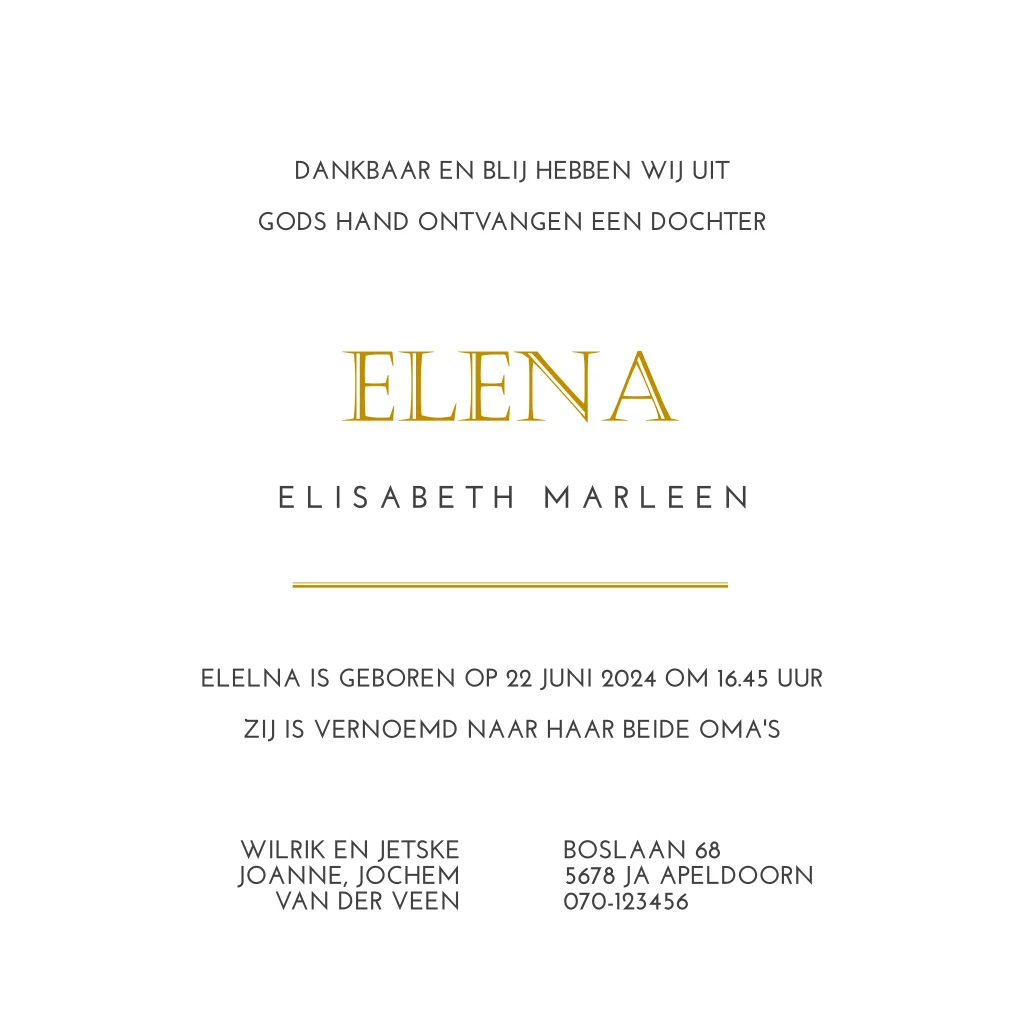 DANKBAAR EN BLIJ HEBBEN WIJ UIT
GODS HAND ONTVANGEN EEN DOCHTER

ELENA

ELISABETH MARLEEN

ELELNA IS GEBOREN OP 22 JUNI 2024 OM 16.45 UUR

ZIJ IS VERNOEMD NAAR HAAR BEIDE OMA'S

WILRIK EN JETSKE
JOANNE, JOCHEM
VAN DER VEEN

BOSLAAN 68
5678 JA APELDOORN
070-123456